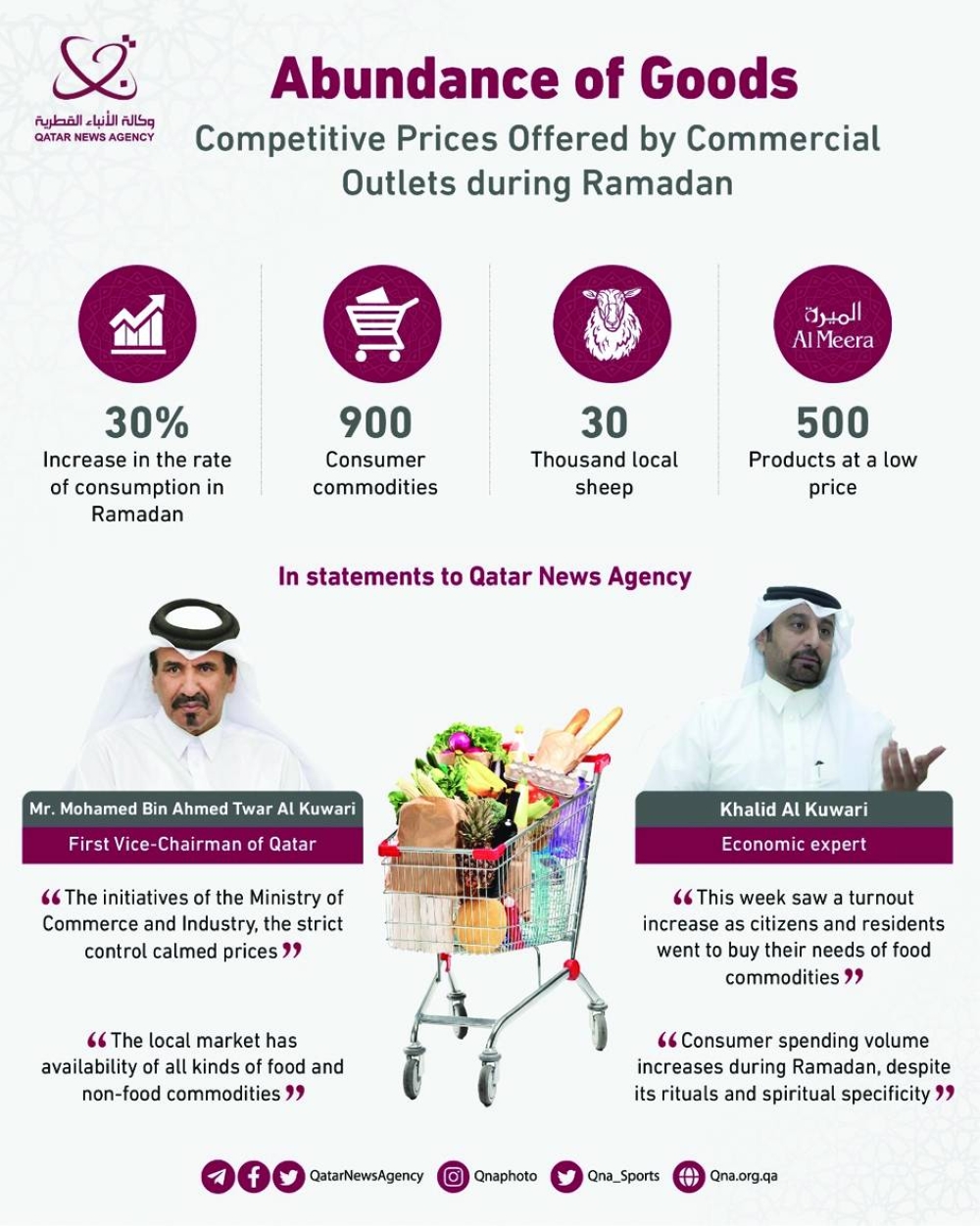 وكالة الأنباء القطرية
QATAR NEWS AGENCY

Abundance of Goods

Competitive Prices Offered by Commercial Outlets during Ramadan

30%
Increase in the rate of consumption in Ramadan

900
Consumer commodities

30
Thousand local sheep

الميرة
Al Meera

500
Products at a low price

In statements to Qatar News Agency

Mr. Mohamed Bin Ahmed Twar Al Kuwari
First Vice-Chairman of Qatar

“The initiatives of the Ministry of Commerce and Industry, the strict control calmed prices”

“The local market has availability of all kinds of food and non-food commodities”

Khalid Al Kuwari
Economic expert

“This week saw a turnout increase as citizens and residents went to buy their needs of food commodities”

“Consumer spending volume increases during Ramadan, despite its rituals and spiritual specificity”

QatarNewsAgency Qnaphoto Qna_Sports Qna.org.qa